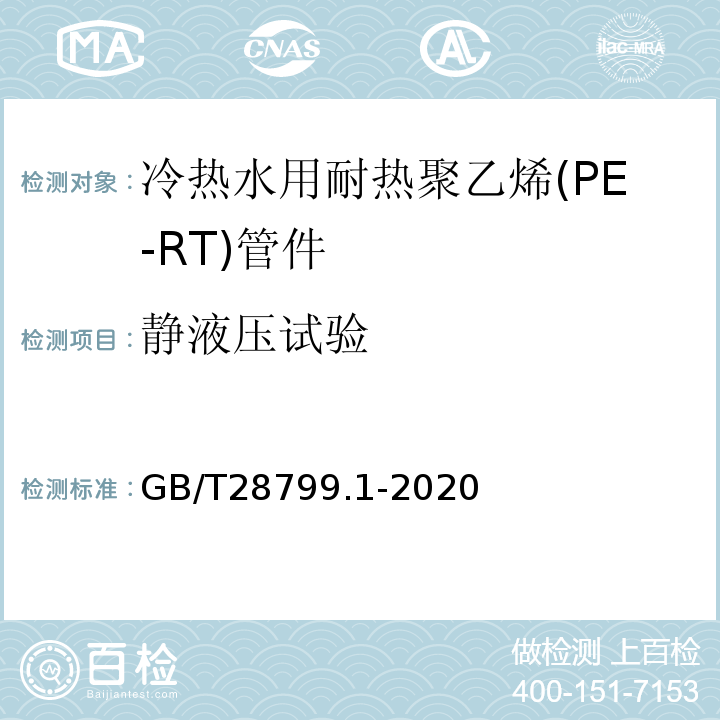 MA
CNAS
ilac-MRA

检测对象：冷热水用耐热聚乙烯(PE-RT)管件

检测项目：静液压试验

检测标准：GB/T28799.1-2020

百检
Baijiantest.com
做检测 上百检
400-151-7153